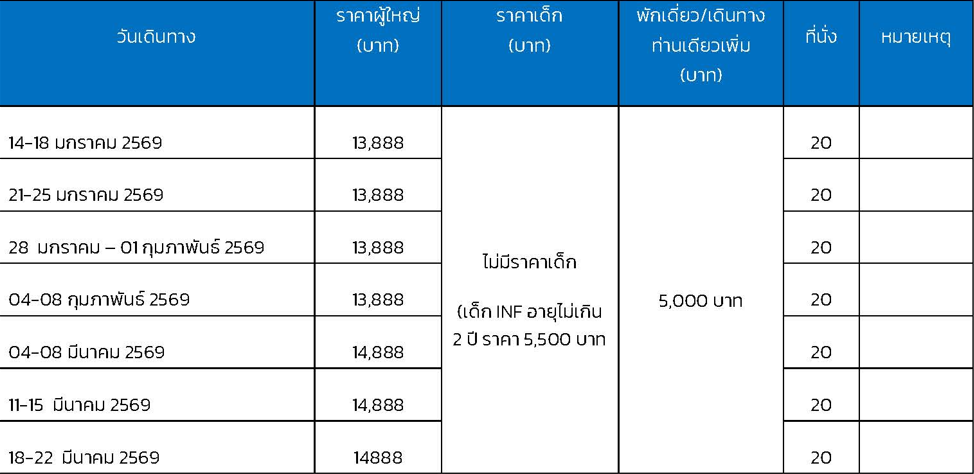 | วันเดินทาง | ราคาผู้ใหญ่ (บาท) | ราคาเด็ก (บาท) | พักเดี่ยว/เดินทางท่านเดียวเพิ่ม (บาท) | ที่นั่ง | หมายเหตุ |
|---|---|---|---|---|---|
| 14-18 มกราคม 2569 | 13,888 | ไม่มีราคาเด็ก (เด็ก INF อายุไม่เกิน 2 ปี ราคา 5,500 บาท | 5,000 บาท | 20 | |
| 21-25 มกราคม 2569 | 13,888 | | | 20 | |
| 28 มกราคม – 01 กุมภาพันธ์ 2569 | 13,888 | | | 20 | |
| 04-08 กุมภาพันธ์ 2569 | 13,888 | | | 20 | |
| 04-08 มีนาคม 2569 | 14,888 | | | 20 | |
| 11-15 มีนาคม 2569 | 14,888 | | | 20 | |
| 18-22 มีนาคม 2569 | 14888 | | | 20 | |